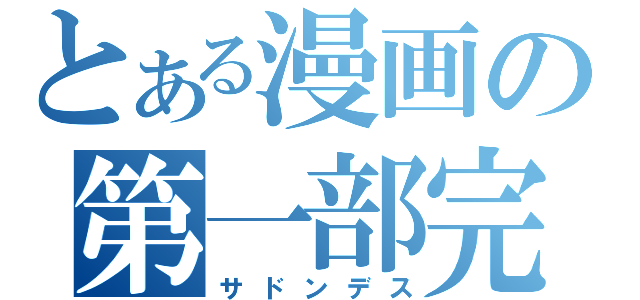 とある漫画の
第一部完
サドンデス